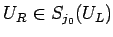 $U_R \in S_{j_0}(U_L)$